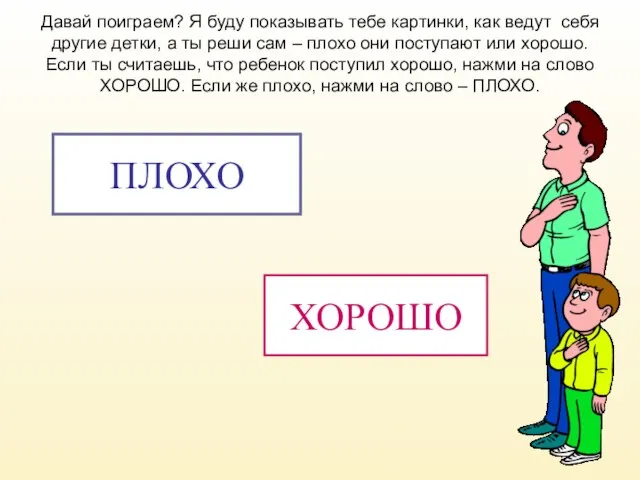 Давай поиграем? Я буду показывать тебе картинки, как ведут себя другие детки, а ты реши сам – плохо они поступают или хорошо. Если ты считаешь, что ребенок поступил хорошо, нажми на слово ХОРОШО. Если же плохо, нажми на слово – ПЛОХО.

ПЛОХО

ХОРОШО